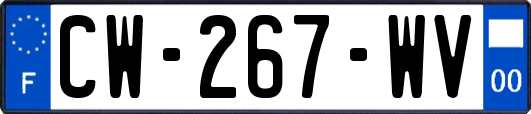 F

CW-267-WV

00